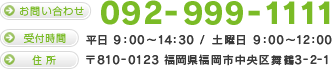 お問い合わせ 092-999-1111

受付時間 平日 9:00～14:30 / 土曜日 9:00～12:00

住所 〒810-0123 福岡県福岡市中央区舞鶴3-2-1